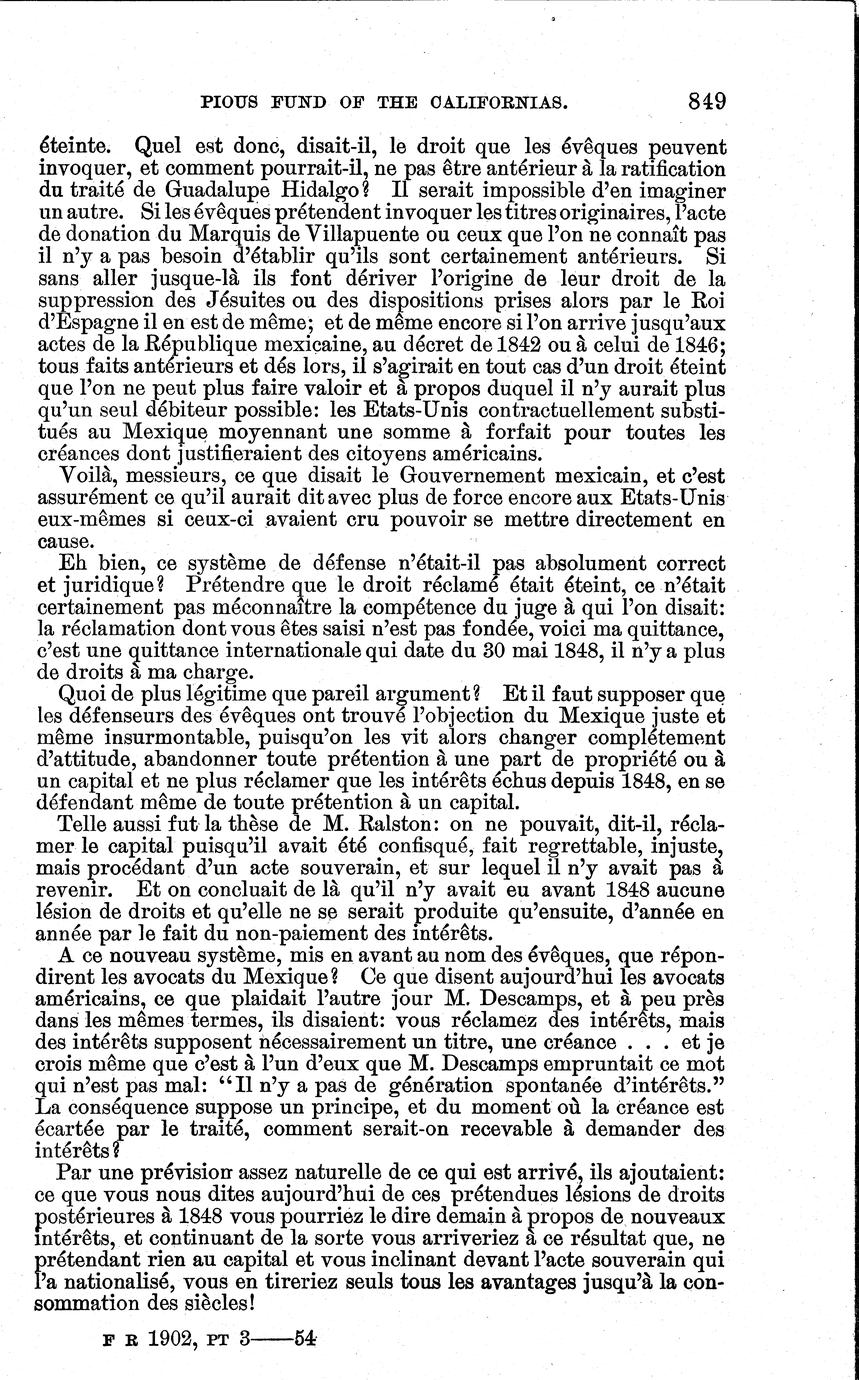 PIOUS FUND OF THE CALIFORNIAS. 849

éteinte. Quel est donc, disait-il, le droit que les évêques peuvent invoquer, et comment pourrait-il, ne pas être antérieur à la ratification du traité de Guadalupe Hidalgo? Il serait impossible d'en imaginer un autre. Si les évêques prétendent invoquer les titres originaires, l'acte de donation du Marquis de Villapuente ou ceux que l'on ne connaît pas il n'y a pas besoin d'établir qu'ils sont certainement antérieurs. Si sans aller jusque-là ils font dériver l'origine de leur droit de la suppression des Jésuites ou des dispositions prises alors par le Roi d'Espagne il en est de même; et de même encore si l'on arrive jusqu'aux actes de la République mexicaine, au décret de 1842 ou à celui de 1846; tous faits antérieurs et dés lors, il s'agirait en tout cas d'un droit éteint que l'on ne peut plus faire valoir et à propos duquel il n'y aurait plus qu'un seul débiteur possible: les Etats-Unis contractuellement substitués au Mexique moyennant une somme à forfait pour toutes les créances dont justifieraient des citoyens américains.

Voilà, messieurs, ce que disait le Gouvernement mexicain, et c'est assurément ce qu'il aurait dit avec plus de force encore aux Etats-Unis eux-mêmes si ceux-ci avaient cru pouvoir se mettre directement en cause.

Eh bien, ce système de défense n'était-il pas absolument correct et juridique? Prétendre que le droit réclamé était éteint, ce n'était certainement pas méconnaître la compétence du juge à qui l'on disait: la réclamation dont vous êtes saisi n'est pas fondée, voici ma quittance, c'est une quittance internationale qui date du 30 mai 1848, il n'y a plus de droits à ma charge.

Quoi de plus légitime que pareil argument? Et il faut supposer que les défenseurs des évêques ont trouvé l'objection du Mexique juste et même insurmontable, puisqu'on les vit alors changer complétement d'attitude, abandonner toute prétention à une part de propriété ou à un capital et ne plus réclamer que les intérêts échus depuis 1848, en se défendant même de toute prétention à un capital.

Telle aussi fut la thèse de M. Ralston: on ne pouvait, dit-il, réclamer le capital puisqu'il avait été confisqué, fait regrettable, injuste, mais procédant d'un acte souverain, et sur lequel il n'y avait pas à revenir. Et on concluait de là qu'il n'y avait eu avant 1848 aucune lésion de droits et qu'elle ne se serait produite qu'ensuite, d'année en année par le fait du non-paiement des intérêts.

A ce nouveau système, mis en avant au nom des évêques, que répondirent les avocats du Mexique? Ce que disent aujourd'hui les avocats américains, ce que plaidait l'autre jour M. Descamps, et à peu près dans les mêmes termes, ils disaient: vous réclamez des intérêts, mais des intérêts supposent nécessairement un titre, une créance . . . et je crois même que c'est à l'un d'eux que M. Descamps empruntait ce mot qui n'est pas mal: "Il n'y a pas de génération spontanée d'intérêts." La conséquence suppose un principe, et du moment où la créance est écartée par le traité, comment serait-on recevable à demander des intérêts?

Par une prévision assez naturelle de ce qui est arrivé, ils ajoutaient: ce que vous nous dites aujourd'hui de ces prétendues lésions de droits postérieures à 1848 vous pourriez le dire demain à propos de nouveaux intérêts, et continuant de la sorte vous arriveriez à ce résultat que, ne prétendant rien au capital et vous inclinant devant l'acte souverain qui l'a nationalisé, vous en tireriez seuls tous les avantages jusqu'à la consommation des siècles!

F R 1902, PT 3——54